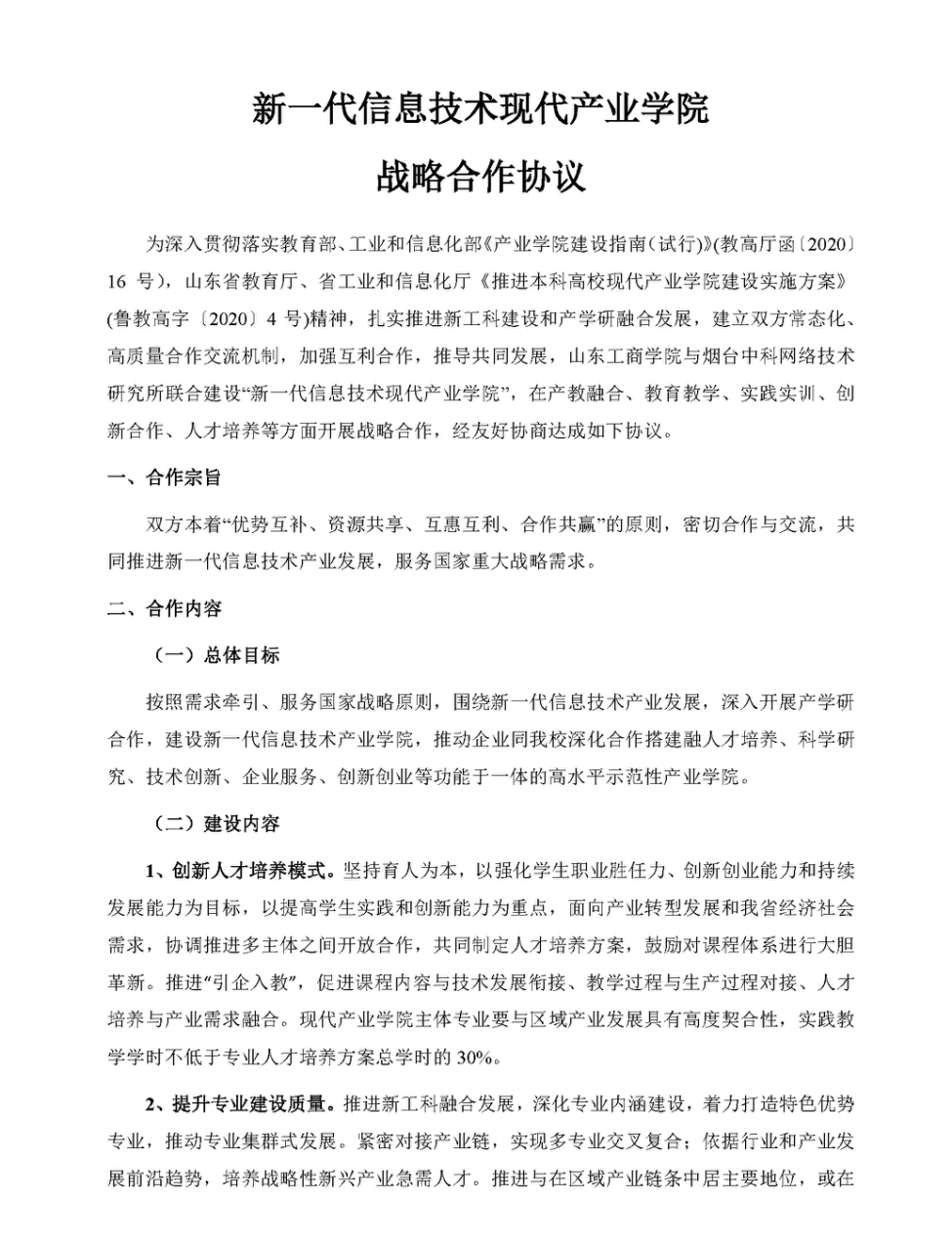 新一代信息技术现代产业学院

战略合作协议

为深入贯彻落实教育部、工业和信息化部《产业学院建设指南(试行)》(教高厅函〔2020〕16 号)，山东省教育厅、省工业和信息化厅《推进本科高校现代产业学院建设实施方案》(鲁教高字〔2020〕4 号)精神，扎实推进新工科建设和产学研融合发展，建立双方常态化、高质量合作交流机制，加强互利合作，推导共同发展，山东工商学院与烟台中科网络技术研究所联合建设“新一代信息技术现代产业学院”，在产教融合、教育教学、实践实训、创新合作、人才培养等方面开展战略合作，经友好协商达成如下协议。

一、合作宗旨

双方本着“优势互补、资源共享、互惠互利、合作共赢”的原则，密切合作与交流，共同推进新一代信息技术产业发展，服务国家重大战略需求。

二、合作内容

（一）总体目标

按照需求牵引、服务国家战略原则，围绕新一代信息技术产业发展，深入开展产学研合作，建设新一代信息技术产业学院，推动企业同我校深化合作搭建融人才培养、科学研究、技术创新、企业服务、创新创业等功能于一体的高水平示范性产业学院。

（二）建设内容

1、创新人才培养模式。坚持育人为本，以强化学生职业胜任力、创新创业能力和持续发展能力为目标，以提高学生实践和创新能力为重点，面向产业转型发展和我省经济社会需求，协调推进多主体之间开放合作，共同制定人才培养方案，鼓励对课程体系进行大胆革新。推进“引企入教”，促进课程内容与技术发展衔接、教学过程与生产过程对接、人才培养与产业需求融合。现代产业学院主体专业要与区域产业发展具有高度契合性，实践教学学时不低于专业人才培养方案总学时的 30%。

2、提升专业建设质量。推进新工科融合发展，深化专业内涵建设，着力打造特色优势专业，推动专业集群式发展。紧密对接产业链，实现多专业交叉复合；依据行业和产业发展前沿趋势，培养战略性新兴产业急需人才。推进与在区域产业链条中居主要地位，或在